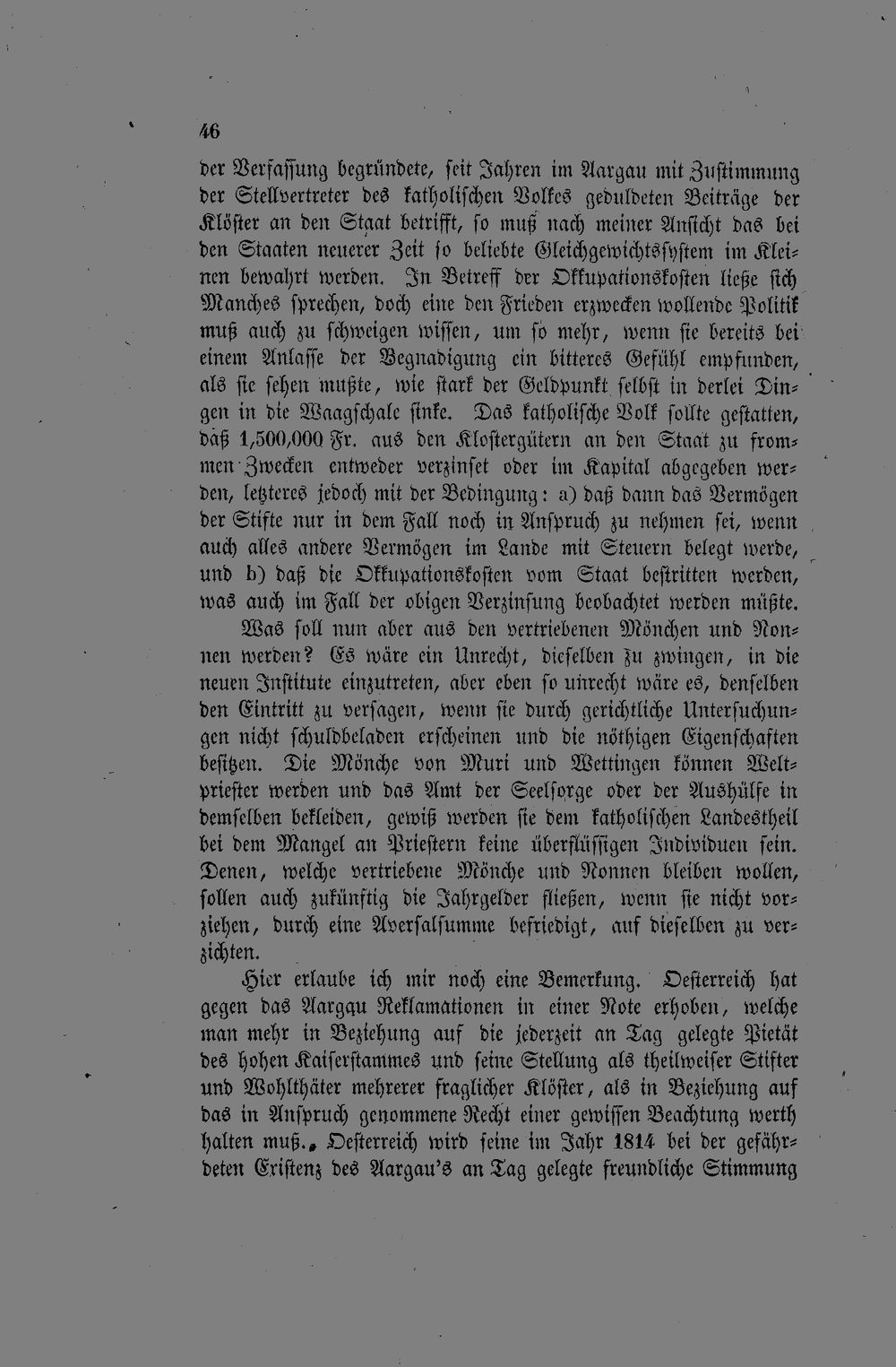 46

der Verfassung begründete, seit Jahren im Aargau mit Zustimmung der Stellvertreter des katholischen Volkes geduldeten Beiträge der Klöster an den Staat betrifft, so muß nach meiner Ansicht das bei den Staaten neuerer Zeit so beliebte Gleichgewichtssystem im Kleinen bewahrt werden. In Betreff der Okkupationskosten ließe sich Manches sprechen, doch eine den Frieden erzwecken wollende Politik muß auch zu schweigen wissen, um so mehr, wenn sie bereits bei einem Anlasse der Begnadigung ein bitteres Gefühl empfunden, als sie sehen mußte, wie stark der Geldpunkt selbst in derlei Dingen in die Waagschale sinke. Das katholische Volk sollte gestatten, daß 1,500,000 Fr. aus den Klostergütern an den Staat zu frommen Zwecken entweder verzinset oder im Kapital abgegeben werden, letzteres jedoch mit der Bedingung: a) daß dann das Vermögen der Stifte nur in dem Fall noch in Anspruch zu nehmen sei, wenn auch alles andere Vermögen im Lande mit Steuern belegt werde, und b) daß die Okkupationskosten vom Staat bestritten werden, was auch im Fall der obigen Verzinsung beobachtet werden müßte.

Was soll nun aber aus den vertriebenen Mönchen und Nonnen werden? Es wäre ein Unrecht, dieselben zu zwingen, in die neuen Institute einzutreten, aber eben so unrecht wäre es, denselben den Eintritt zu versagen, wenn sie durch gerichtliche Untersuchungen nicht schuldbeladen erscheinen und die nöthigen Eigenschaften besitzen. Die Mönche von Muri und Wettingen können Weltpriester werden und das Amt der Seelsorge oder der Aushülfe in demselben bekleiden, gewiß werden sie dem katholischen Landestheil bei dem Mangel an Priestern keine überflüssigen Individuen sein. Denen, welche vertriebene Mönche und Nonnen bleiben wollen, sollen auch zukünftig die Jahrgelder fließen, wenn sie nicht vorziehen, durch eine Aversalsumme befriedigt, auf dieselben zu verzichten.

Hier erlaube ich mir noch eine Bemerkung. Oesterreich hat gegen das Aargau Reklamationen in einer Note erhoben, welche man mehr in Beziehung auf die jederzeit an Tag gelegte Pietät des hohen Kaiserstammes und seine Stellung als theilweiser Stifter und Wohlthäter mehrerer fraglicher Klöster, als in Beziehung auf das in Anspruch genommene Recht einer gewissen Beachtung werth halten muß. Oesterreich wird seine im Jahr 1814 bei der gefährdeten Existenz des Aargau's an Tag gelegte freundliche Stimmung